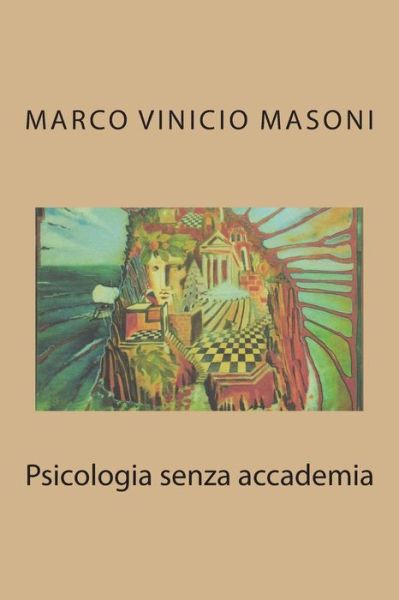 MARCO VINICIO MASONI

Psicologia senza accademia